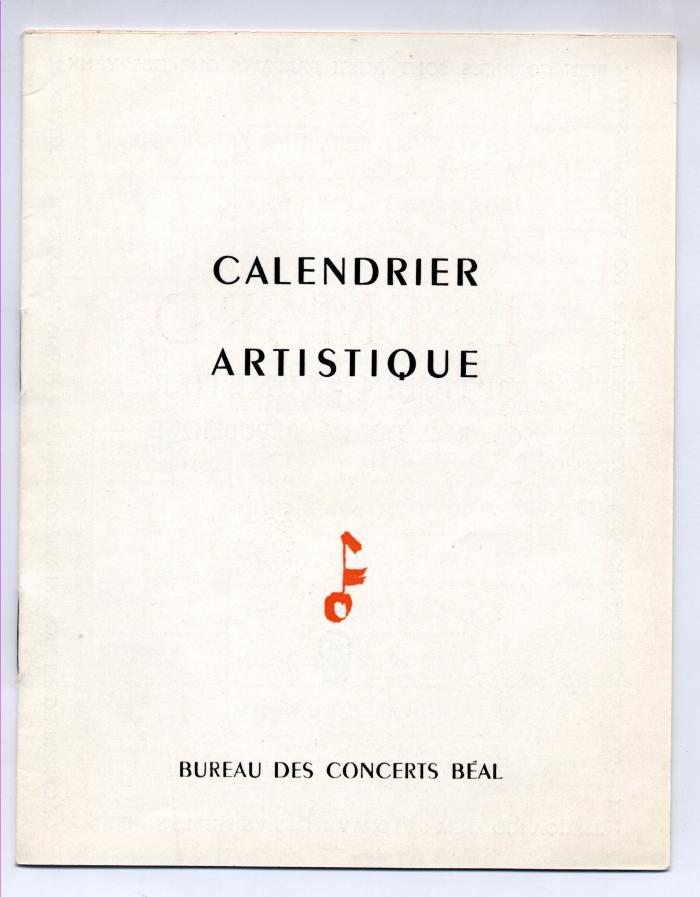 CALENDRIER

ARTISTIQUE

BUREAU DES CONCERTS BÉAL